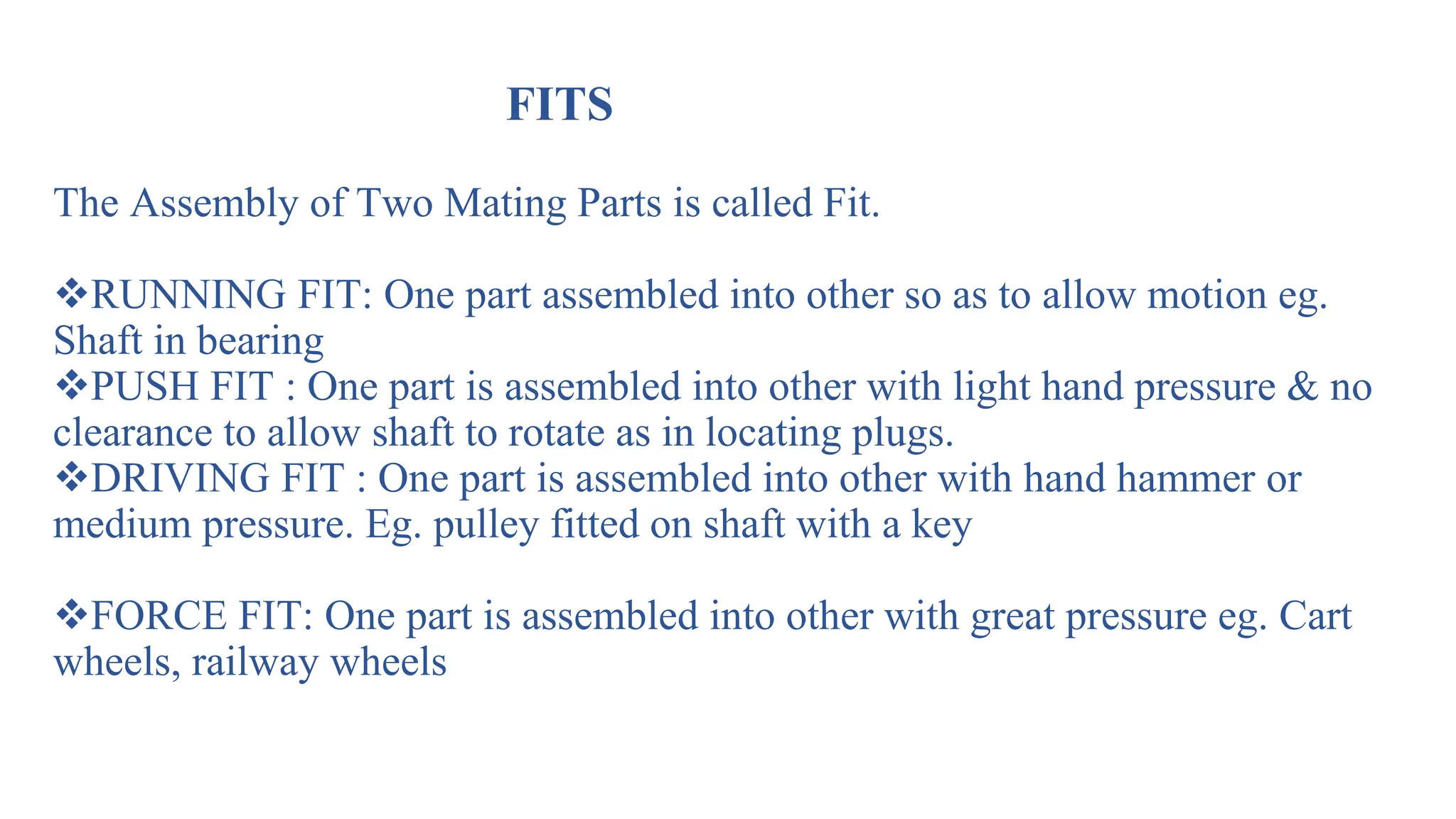 FITS

The Assembly of Two Mating Parts is called Fit.

❖RUNNING FIT: One part assembled into other so as to allow motion eg. Shaft in bearing
❖PUSH FIT : One part is assembled into other with light hand pressure & no clearance to allow shaft to rotate as in locating plugs.
❖DRIVING FIT : One part is assembled into other with hand hammer or medium pressure. Eg. pulley fitted on shaft with a key

❖FORCE FIT: One part is assembled into other with great pressure eg. Cart wheels, railway wheels